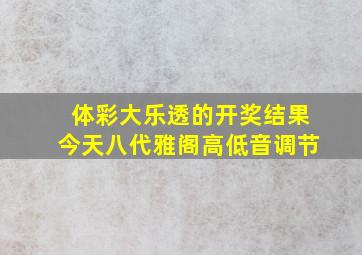 体彩大乐透的开奖结果
今天八代雅阁高低音调节